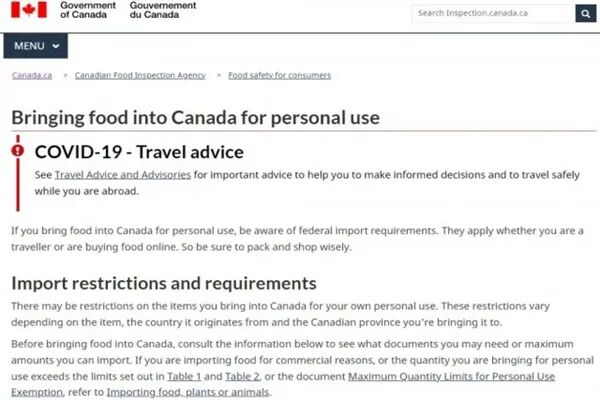 Government of Canada Gouvernement du Canada

Search Inspection.canada.ca

MENU

Canada.ca > Canadian Food Inspection Agency > Food safety for consumers

Bringing food into Canada for personal use

COVID-19 - Travel advice

See Travel Advice and Advisories for important advice to help you to make informed decisions and to travel safely while you are abroad.

If you bring food into Canada for personal use, be aware of federal import requirements. They apply whether you are a traveller or are buying food online. So be sure to pack and shop wisely.

Import restrictions and requirements

There may be restrictions on the items you bring into Canada for your own personal use. These restrictions vary depending on the item, the country it originates from and the Canadian province you're bringing it to.

Before bringing food into Canada, consult the information below to see what documents you may need or maximum amounts you can import. If you are importing food for commercial reasons, or the quantity you are bringing for personal use exceeds the limits set out in Table 1 and Table 2, or the document Maximum Quantity Limits for Personal Use Exemption, refer to Importing food, plants or animals.